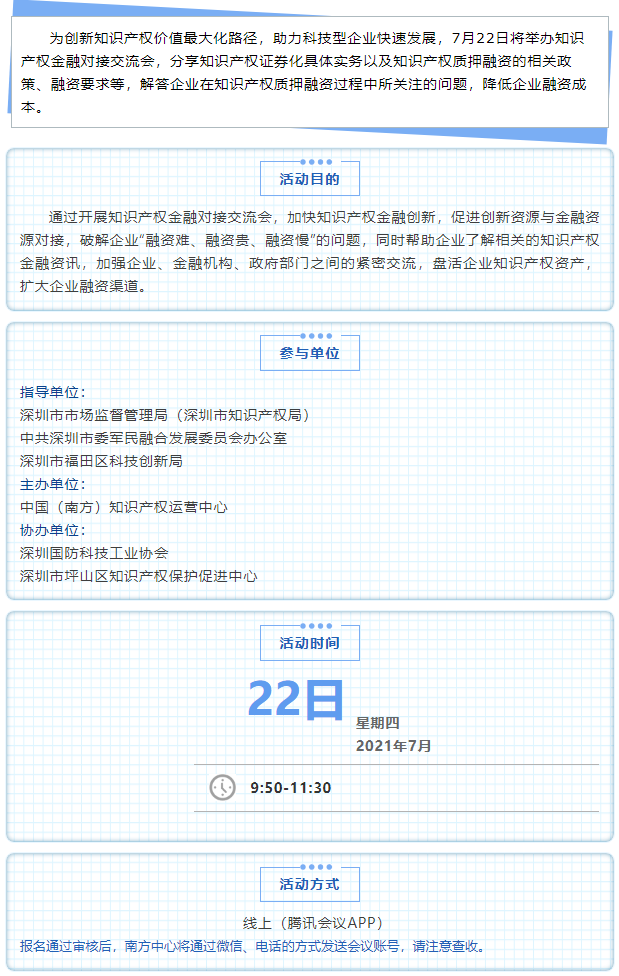 为创新知识产权价值最大化路径，助力科技型企业快速发展，7月22日将举办知识产权金融对接交流会，分享知识产权证券化具体实务以及知识产权质押融资的相关政策、融资要求等，解答企业在知识产权质押融资过程中所关注的问题，降低企业融资成本。

活动目的

通过开展知识产权金融对接交流会，加快知识产权金融创新，促进创新资源与金融资源对接，破解企业“融资难、融资贵、融资慢”的问题，同时帮助企业了解相关的知识产权金融资讯，加强企业、金融机构、政府部门之间的紧密交流，盘活企业知识产权资产，扩大企业融资渠道。

参与单位

指导单位：
深圳市市场监督管理局（深圳市知识产权局）
中共深圳市委军民融合发展委员会办公室
深圳市福田区科技创新局
主办单位：
中国（南方）知识产权运营中心
协办单位：
深圳国防科技工业协会
深圳市坪山区知识产权保护促进中心

活动时间

22日
星期四
2021年7月

9:50-11:30

活动方式

线上（腾讯会议APP）
报名通过审核后，南方中心将通过微信、电话的方式发送会议账号，请注意查收。